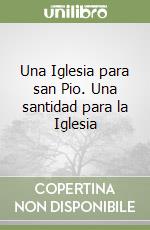 unilibro

Una Iglesia para san Pio. Una santidad para la Iglesia

COPERTINA NON DISPONIBILE